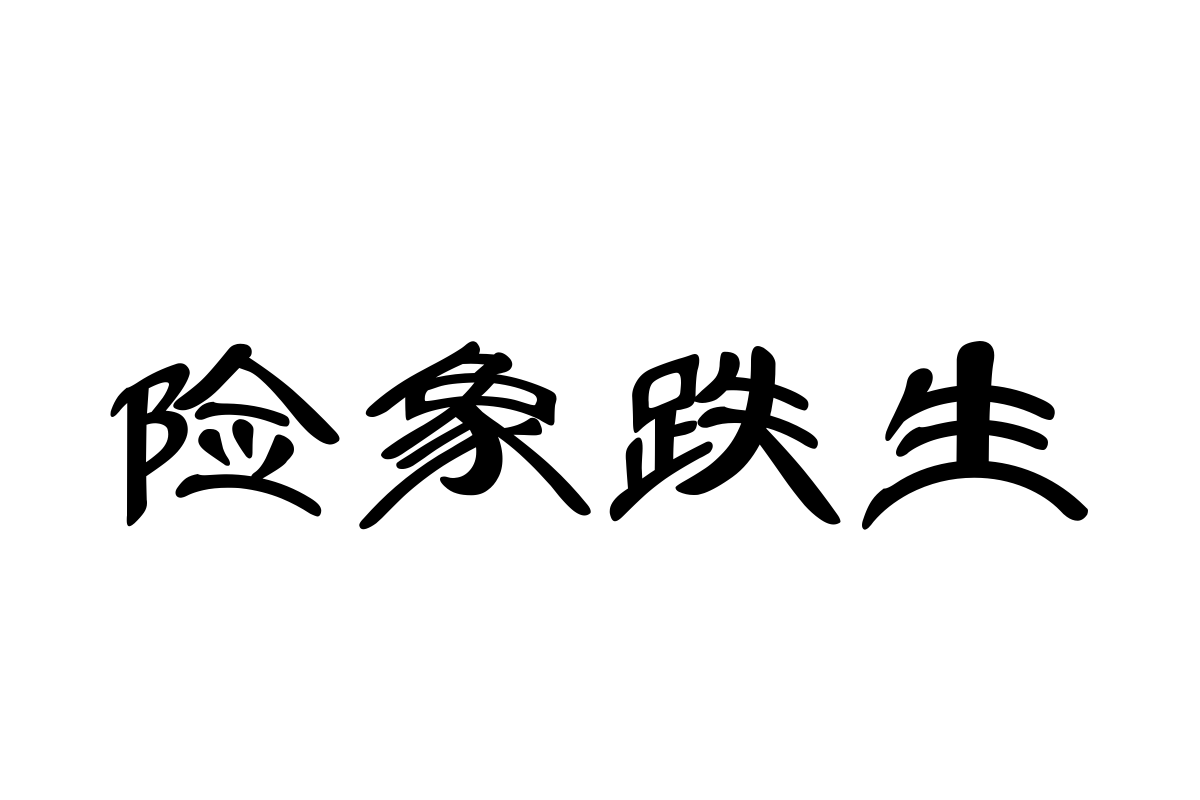 险象跌生